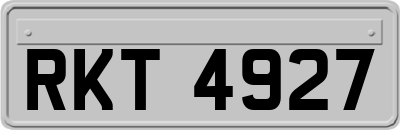 RKT 4927